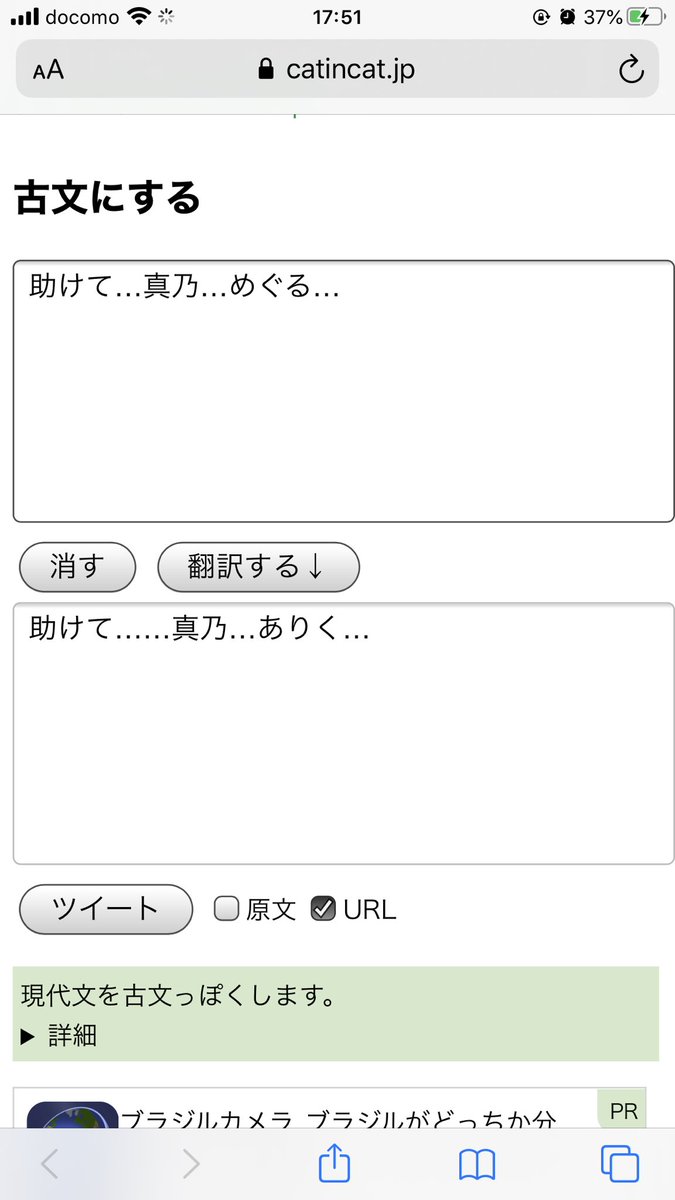 docomo 17:51 37%

AA catincat.jp

古文にする

助けて…真乃…めぐる…

消す 翻訳する↓

助けて……真乃…ありく…

ツイート 原文 URL

現代文を古文っぽくします。
▶ 詳細

ブラジルカメラ ブラジルがどっちか分 PR